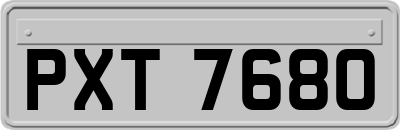 PXT 7680